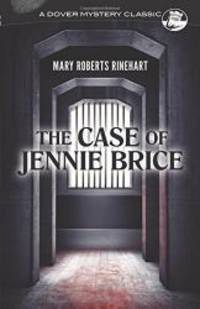 A DOVER MYSTERY CLASSIC

MARY ROBERTS RINEHART

THE CASE OF JENNIE BRICE